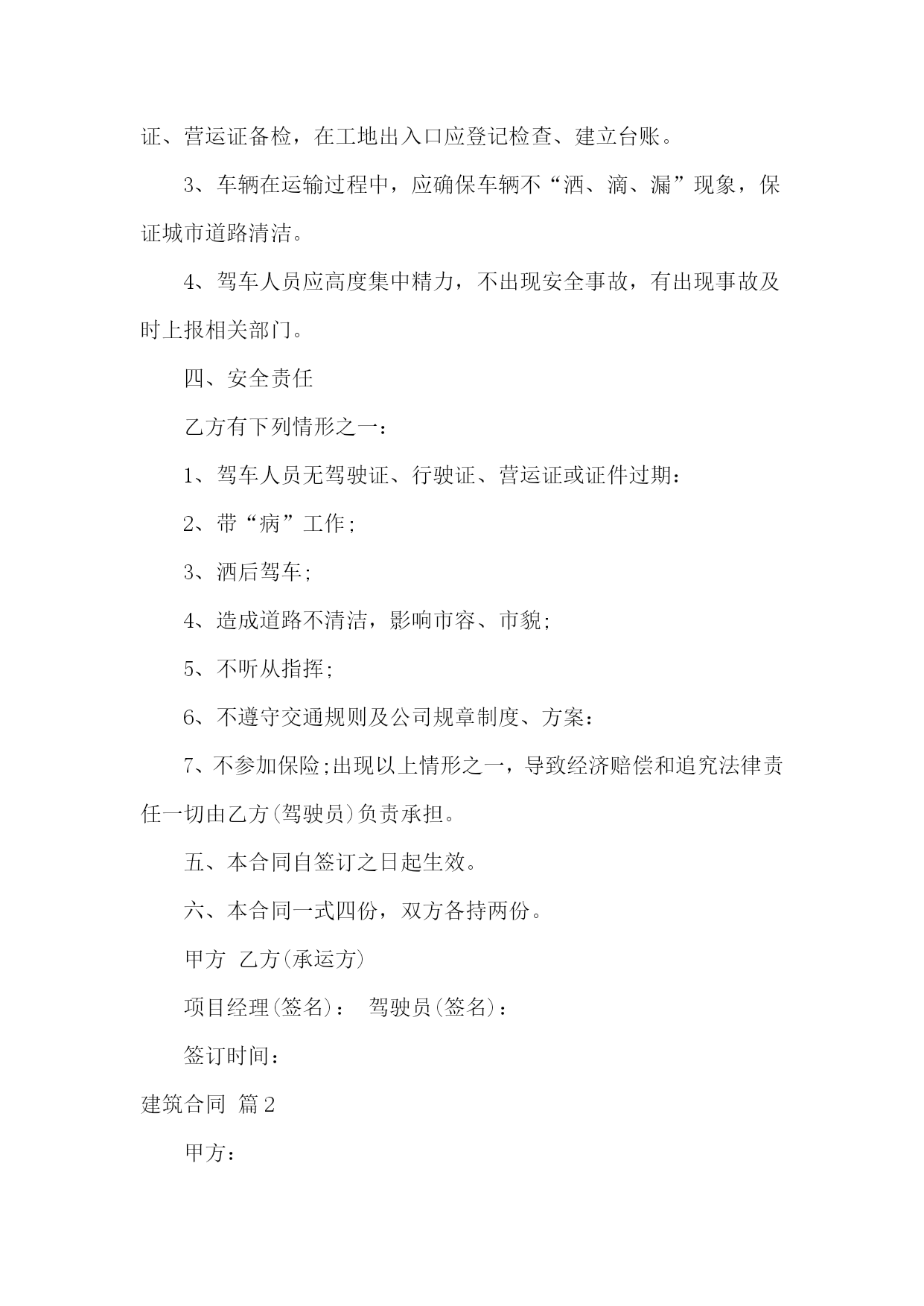 证、营运证备检，在工地出入口应登记检查、建立台账。

3、车辆在运输过程中，应确保车辆不“洒、滴、漏”现象，保证城市道路清洁。

4、驾车人员应高度集中精力，不出现安全事故，有出现事故及时上报相关部门。

四、安全责任

乙方有下列情形之一：

1、驾车人员无驾驶证、行驶证、营运证或证件过期：

2、带“病”工作；

3、酒后驾车；

4、造成道路不清洁，影响市容、市貌；

5、不听从指挥；

6、不遵守交通规则及公司规章制度、方案：

7、不参加保险；出现以上情形之一，导致经济赔偿和追究法律责任一切由乙方(驾驶员)负责承担。

五、本合同自签订之日起生效。

六、本合同一式四份，双方各持两份。

甲方 乙方(承运方)

项目经理(签名)： 驾驶员(签名)：

签订时间：

建筑合同 篇2

甲方：